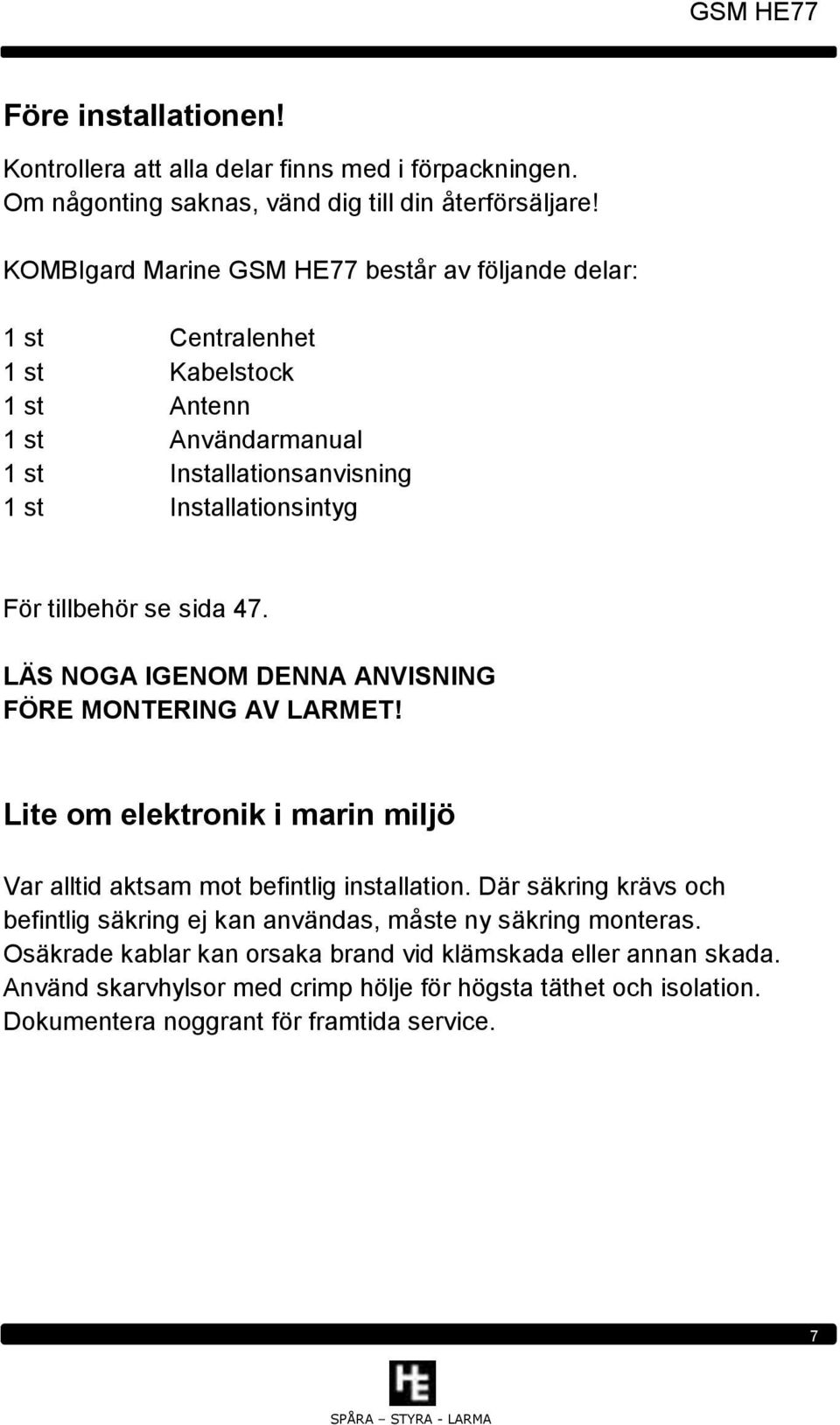 GSM HE77

Före installationen!

Kontrollera att alla delar finns med i förpackningen. Om någonting saknas, vänd dig till din återförsäljare!

KOMBIgard Marine GSM HE77 består av följande delar:

1 st Centralenhet
1 st Kabelstock
1 st Antenn
1 st Användarmanual
1 st Installationsanvisning
1 st Installationsintyg

För tillbehör se sida 47.

LÄS NOGA IGENOM DENNA ANVISNING FÖRE MONTERING AV LARMET!

Lite om elektronik i marin miljö

Var alltid aktsam mot befintlig installation. Där säkring krävs och befintlig säkring ej kan användas, måste ny säkring monteras. Osäkrade kablar kan orsaka brand vid klämskada eller annan skada. Använd skarvhylsor med crimp hölje för högsta täthet och isolation. Dokumentera noggrant för framtida service.

7

HE

SPÅRA – STYRA - LARMA